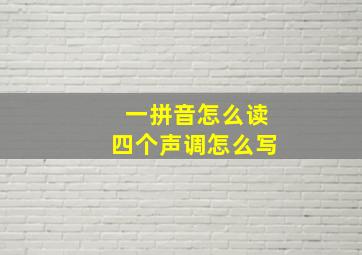 一拼音怎么读
四个声调怎么写